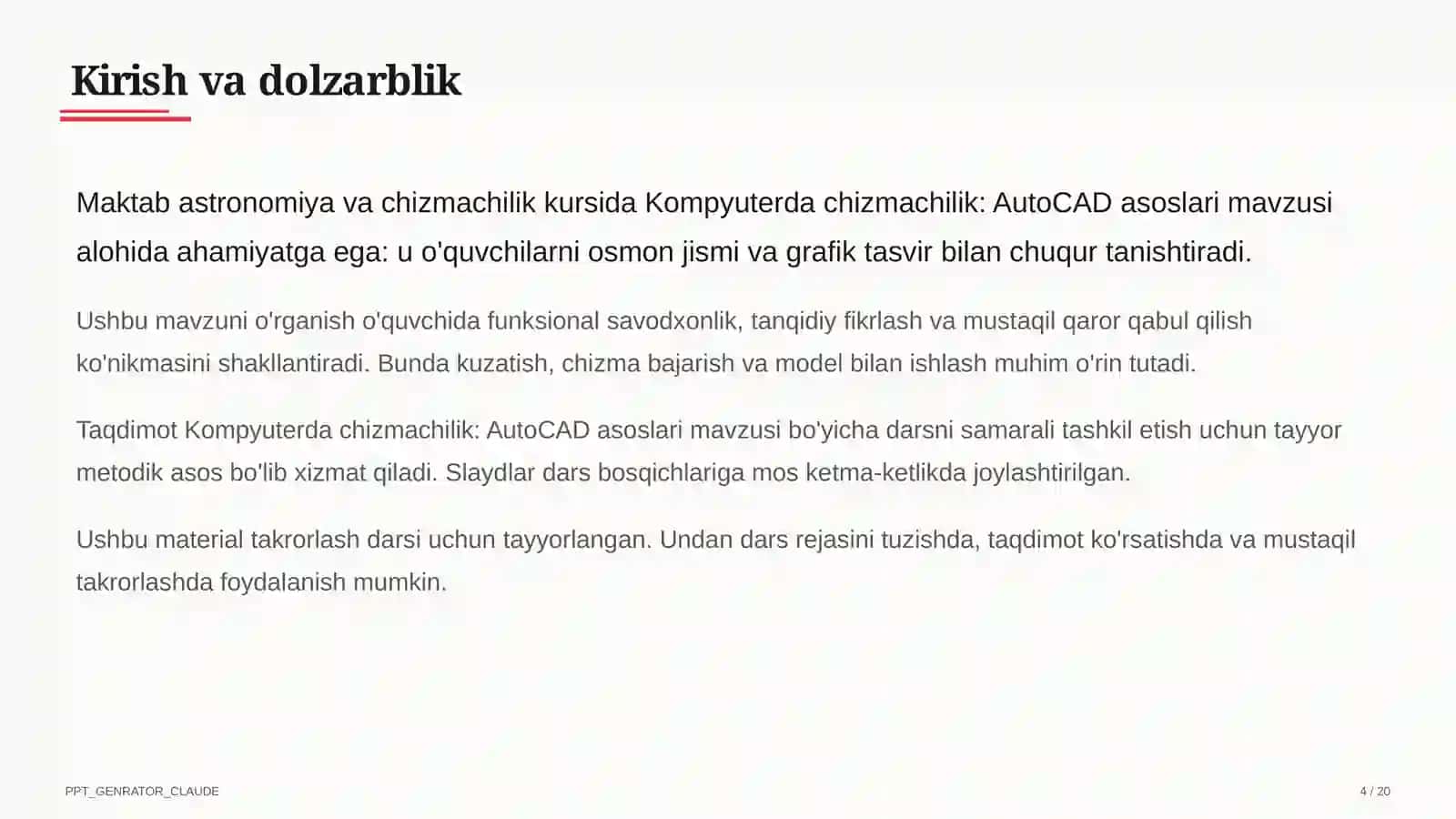 Kirish va dolzarblik

Maktab astronomiya va chizmachilik kursida Kompyuterda chizmachilik: AutoCAD asoslari mavzusi alohida ahamiyatga ega: u o'quvchilarni osmon jismi va grafik tasvir bilan chuqur tanishtiradi.

Ushbu mavzuni o'rganish o'quvchida funksional savodxonlik, tanqidiy fikrlash va mustaqil qaror qabul qilish ko'nikmasini shakllantiradi. Bunda kuzatish, chizma bajarish va model bilan ishlash muhim o'rin tutadi.

Taqdimot Kompyuterda chizmachilik: AutoCAD asoslari mavzusi bo'yicha darsni samarali tashkil etish uchun tayyor metodik asos bo'lib xizmat qiladi. Slaydlar dars bosqichlariga mos ketma-ketlikda joylashtirilgan.

Ushbu material takrorlash darsi uchun tayyorlangan. Undan dars rejasini tuzishda, taqdimot ko'rsatishda va mustaqil takrorlashda foydalanish mumkin.

PPT_GENRATOR_CLAUDE

4 / 20